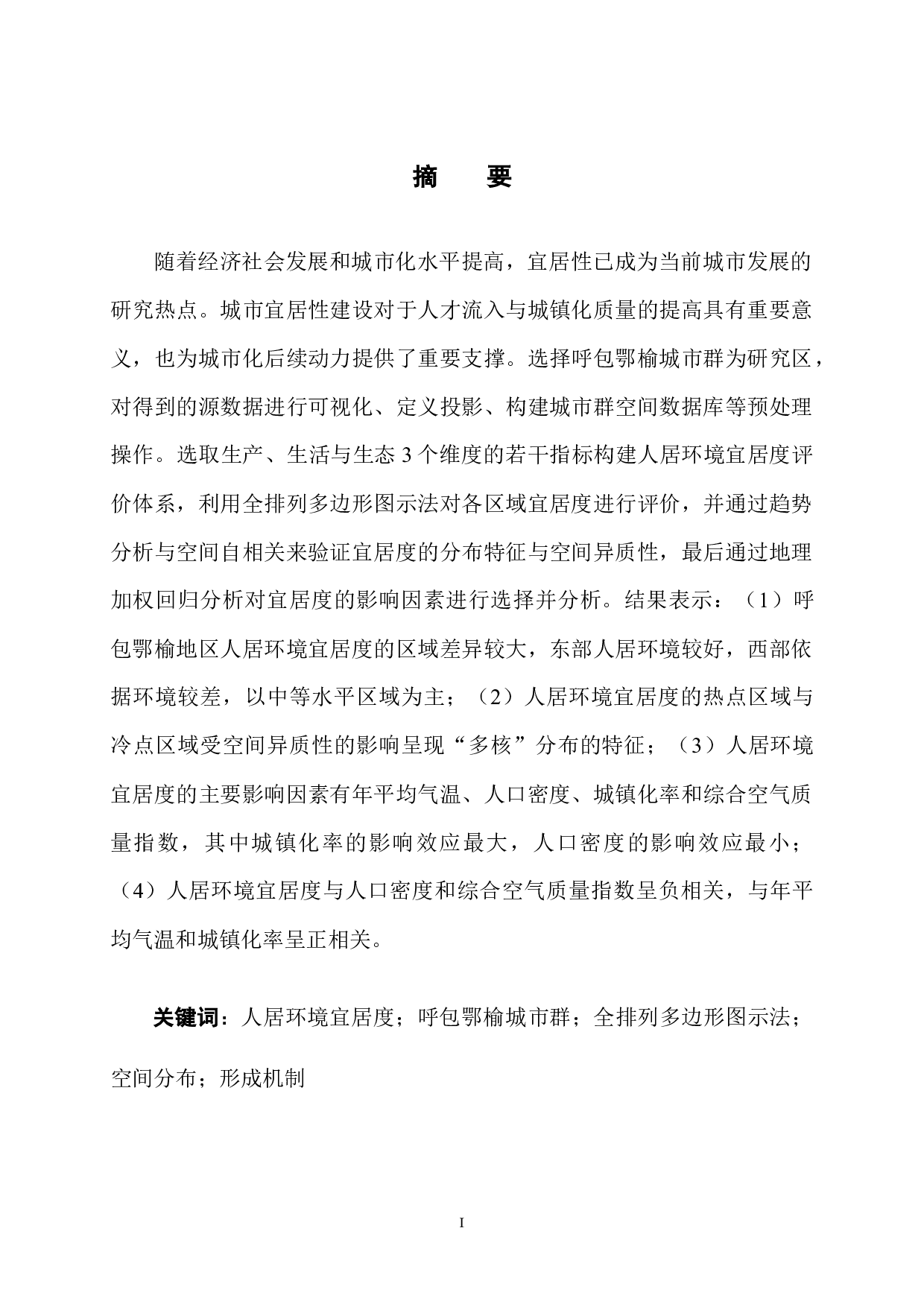 摘　要

随着经济社会发展和城市化水平提高，宜居性已成为当前城市发展的研究热点。城市宜居性建设对于人才流入与城镇化质量的提高具有重要意义，也为城市化后续动力提供了重要支撑。选择呼包鄂榆城市群为研究区，对得到的源数据进行可视化、定义投影、构建城市群空间数据库等预处理操作。选取生产、生活与生态 3 个维度的若干指标构建人居环境宜居度评价体系，利用全排列多边形图示法对各区域宜居度进行评价，并通过趋势分析与空间自相关来验证宜居度的分布特征与空间异质性，最后通过地理加权回归分析对宜居度的影响因素进行选择并分析。结果表示：（1）呼包鄂榆地区人居环境宜居度的区域差异较大，东部人居环境较好，西部依据环境较差，以中等水平区域为主；（2）人居环境宜居度的热点区域与冷点区域受空间异质性的影响呈现“多核”分布的特征；（3）人居环境宜居度的主要影响因素有年平均气温、人口密度、城镇化率和综合空气质量指数，其中城镇化率的影响效应最大，人口密度的影响效应最小；（4）人居环境宜居度与人口密度和综合空气质量指数呈负相关，与年平均气温和城镇化率呈正相关。

关键词：人居环境宜居度；呼包鄂榆城市群；全排列多边形图示法；空间分布；形成机制

I